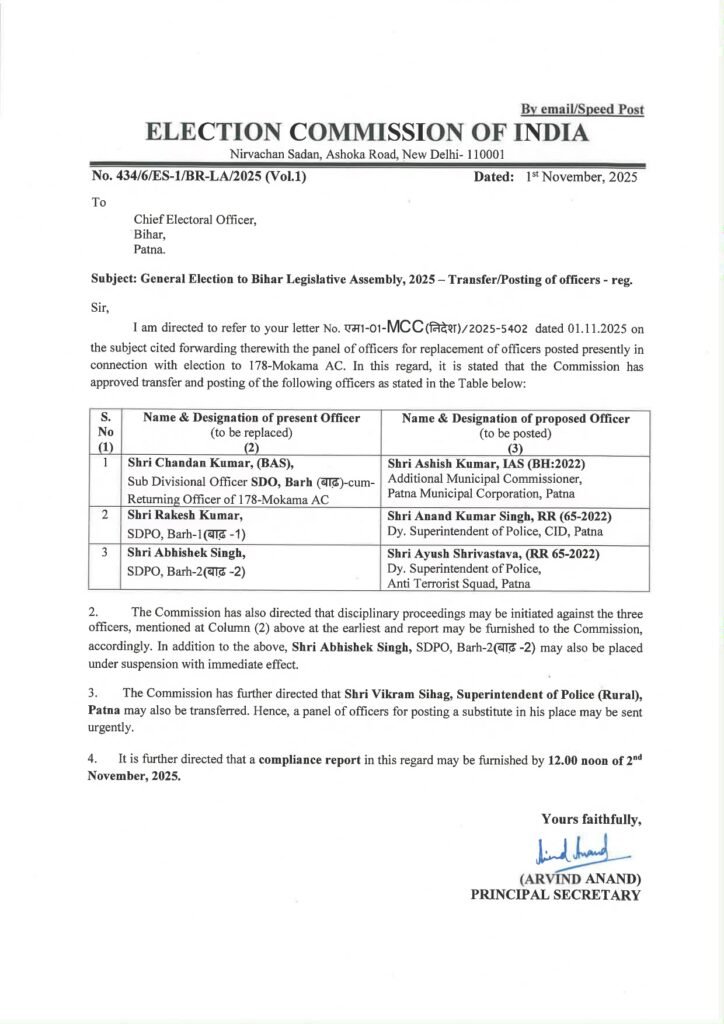 By email/Speed Post

ELECTION COMMISSION OF INDIA
Nirvachan Sadan, Ashoka Road, New Delhi- 110001

No. 434/6/ES-1/BR-LA/2025 (Vol.1) Dated: 1st November, 2025

To

Chief Electoral Officer,
Bihar,
Patna.

Subject: General Election to Bihar Legislative Assembly, 2025 – Transfer/Posting of officers - reg.

Sir,

I am directed to refer to your letter No. एम1-01-MCC(निदेश)/2025-5402 dated 01.11.2025 on the subject cited forwarding therewith the panel of officers for replacement of officers posted presently in connection with election to 178-Mokama AC. In this regard, it is stated that the Commission has approved transfer and posting of the following officers as stated in the Table below:

| S. No (1) | Name & Designation of present Officer (to be replaced) (2) | Name & Designation of proposed Officer (to be posted) (3) |
|---|---|---|
| 1 | Shri Chandan Kumar, (BAS), Sub Divisional Officer SDO, Barh (बाढ़)-cum-Returning Officer of 178-Mokama AC | Shri Ashish Kumar, IAS (BH:2022) Additional Municipal Commissioner, Patna Municipal Corporation, Patna |
| 2 | Shri Rakesh Kumar, SDPO, Barh-1(बाढ़ -1) | Shri Anand Kumar Singh, RR (65-2022) Dy. Superintendent of Police, CID, Patna |
| 3 | Shri Abhishek Singh, SDPO, Barh-2(बाढ़ -2) | Shri Ayush Shrivastava, (RR 65-2022) Dy. Superintendent of Police, Anti Terrorist Squad, Patna |

2. The Commission has also directed that disciplinary proceedings may be initiated against the three officers, mentioned at Column (2) above at the earliest and report may be furnished to the Commission, accordingly. In addition to the above, Shri Abhishek Singh, SDPO, Barh-2(बाढ़ -2) may also be placed under suspension with immediate effect.

3. The Commission has further directed that Shri Vikram Sihag, Superintendent of Police (Rural), Patna may also be transferred. Hence, a panel of officers for posting a substitute in his place may be sent urgently.

4. It is further directed that a compliance report in this regard may be furnished by 12.00 noon of 2nd November, 2025.

Yours faithfully,

Arvind Anand

(ARVIND ANAND)
PRINCIPAL SECRETARY